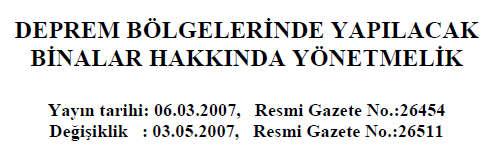 DEPREM BÖLGELERİNDE YAPILACAK BİNALAR HAKKINDA YÖNETMELİK

Yayın tarihi: 06.03.2007, Resmi Gazete No.:26454
Değişiklik : 03.05.2007, Resmi Gazete No.:26511